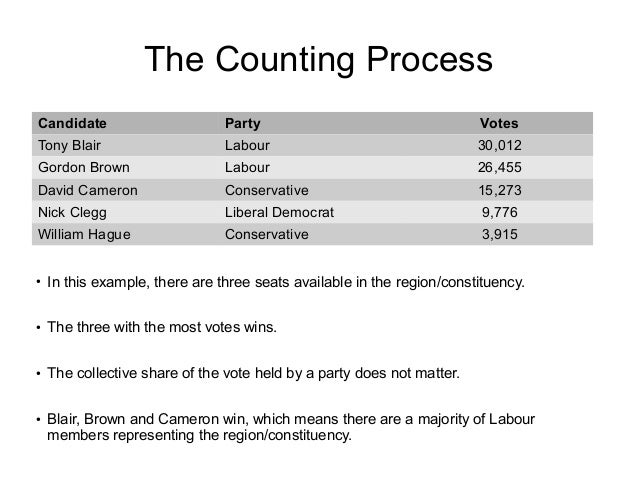 The Counting Process

| Candidate | Party | Votes |
|---|---|---|
| Tony Blair | Labour | 30,012 |
| Gordon Brown | Labour | 26,455 |
| David Cameron | Conservative | 15,273 |
| Nick Clegg | Liberal Democrat | 9,776 |
| William Hague | Conservative | 3,915 |

• In this example, there are three seats available in the region/constituency.

• The three with the most votes wins.

• The collective share of the vote held by a party does not matter.

• Blair, Brown and Cameron win, which means there are a majority of Labour members representing the region/constituency.